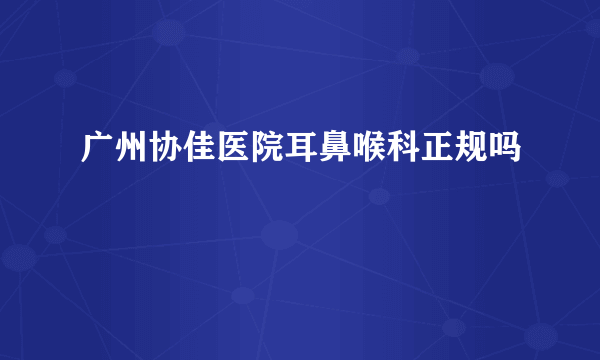 广州协佳医院耳鼻喉科正规吗